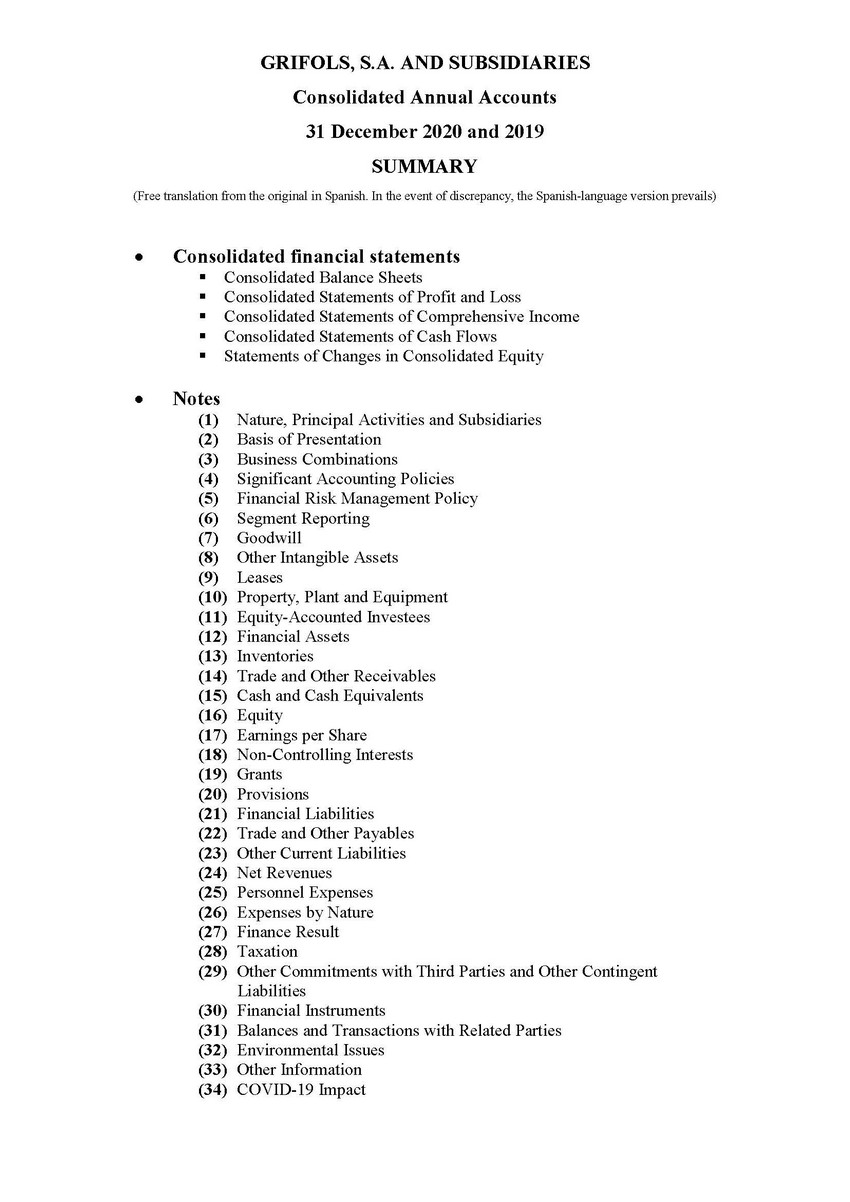 GRIFOLS, S.A. AND SUBSIDIARIES
Consolidated Annual Accounts
31 December 2020 and 2019
SUMMARY

(Free translation from the original in Spanish. In the event of discrepancy, the Spanish-language version prevails)

• Consolidated financial statements
▪ Consolidated Balance Sheets
▪ Consolidated Statements of Profit and Loss
▪ Consolidated Statements of Comprehensive Income
▪ Consolidated Statements of Cash Flows
▪ Statements of Changes in Consolidated Equity

• Notes
(1) Nature, Principal Activities and Subsidiaries
(2) Basis of Presentation
(3) Business Combinations
(4) Significant Accounting Policies
(5) Financial Risk Management Policy
(6) Segment Reporting
(7) Goodwill
(8) Other Intangible Assets
(9) Leases
(10) Property, Plant and Equipment
(11) Equity-Accounted Investees
(12) Financial Assets
(13) Inventories
(14) Trade and Other Receivables
(15) Cash and Cash Equivalents
(16) Equity
(17) Earnings per Share
(18) Non-Controlling Interests
(19) Grants
(20) Provisions
(21) Financial Liabilities
(22) Trade and Other Payables
(23) Other Current Liabilities
(24) Net Revenues
(25) Personnel Expenses
(26) Expenses by Nature
(27) Finance Result
(28) Taxation
(29) Other Commitments with Third Parties and Other Contingent Liabilities
(30) Financial Instruments
(31) Balances and Transactions with Related Parties
(32) Environmental Issues
(33) Other Information
(34) COVID-19 Impact